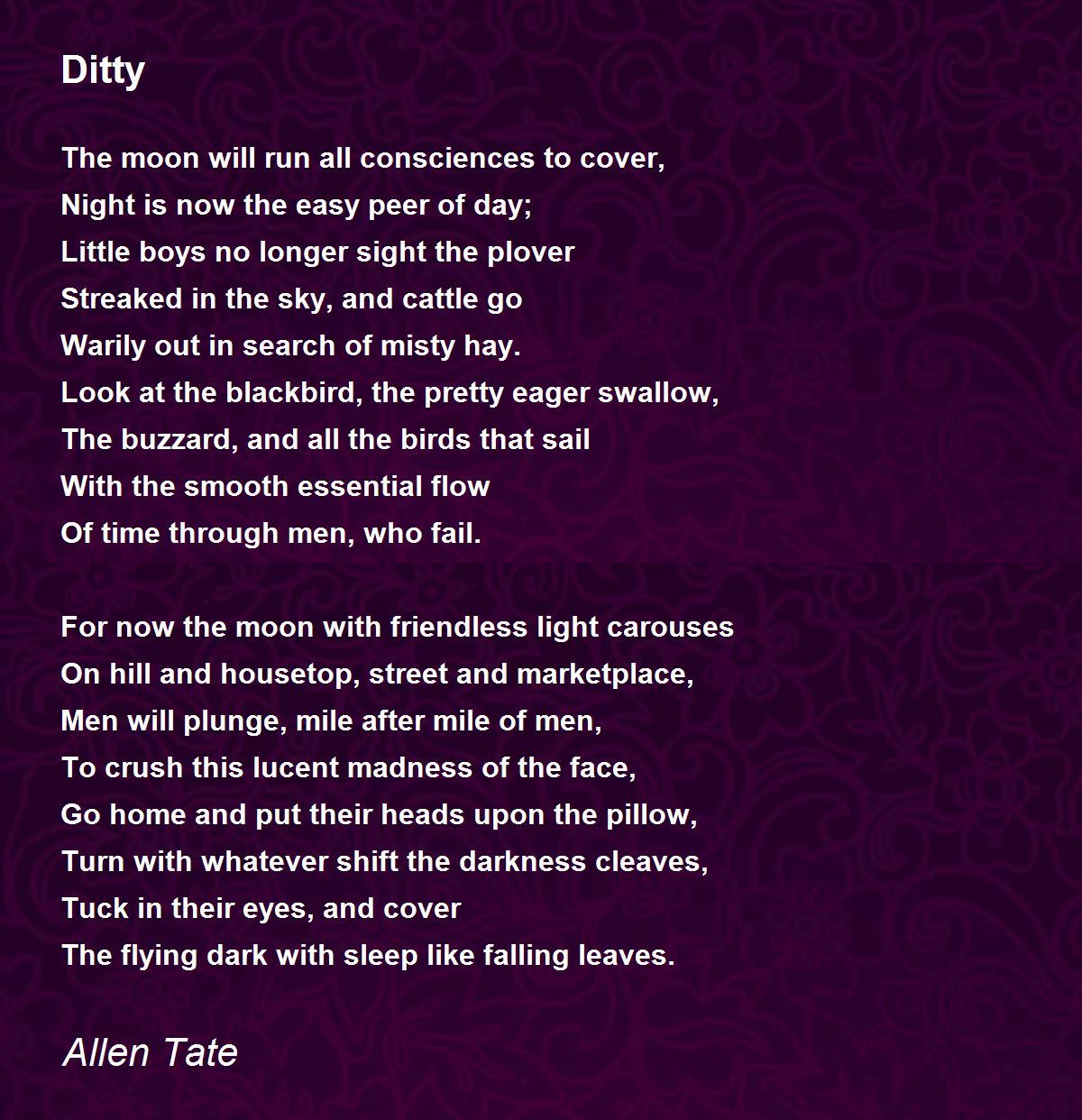 Ditty

The moon will run all consciences to cover,
Night is now the easy peer of day;
Little boys no longer sight the plover
Streaked in the sky, and cattle go
Warily out in search of misty hay.
Look at the blackbird, the pretty eager swallow,
The buzzard, and all the birds that sail
With the smooth essential flow
Of time through men, who fail.

For now the moon with friendless light carouses
On hill and housetop, street and marketplace,
Men will plunge, mile after mile of men,
To crush this lucent madness of the face,
Go home and put their heads upon the pillow,
Turn with whatever shift the darkness cleaves,
Tuck in their eyes, and cover
The flying dark with sleep like falling leaves.

Allen Tate